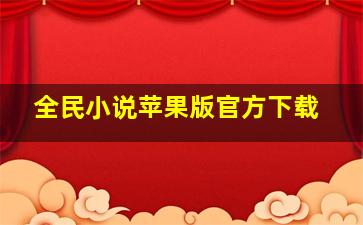 全民小说苹果版官方下载